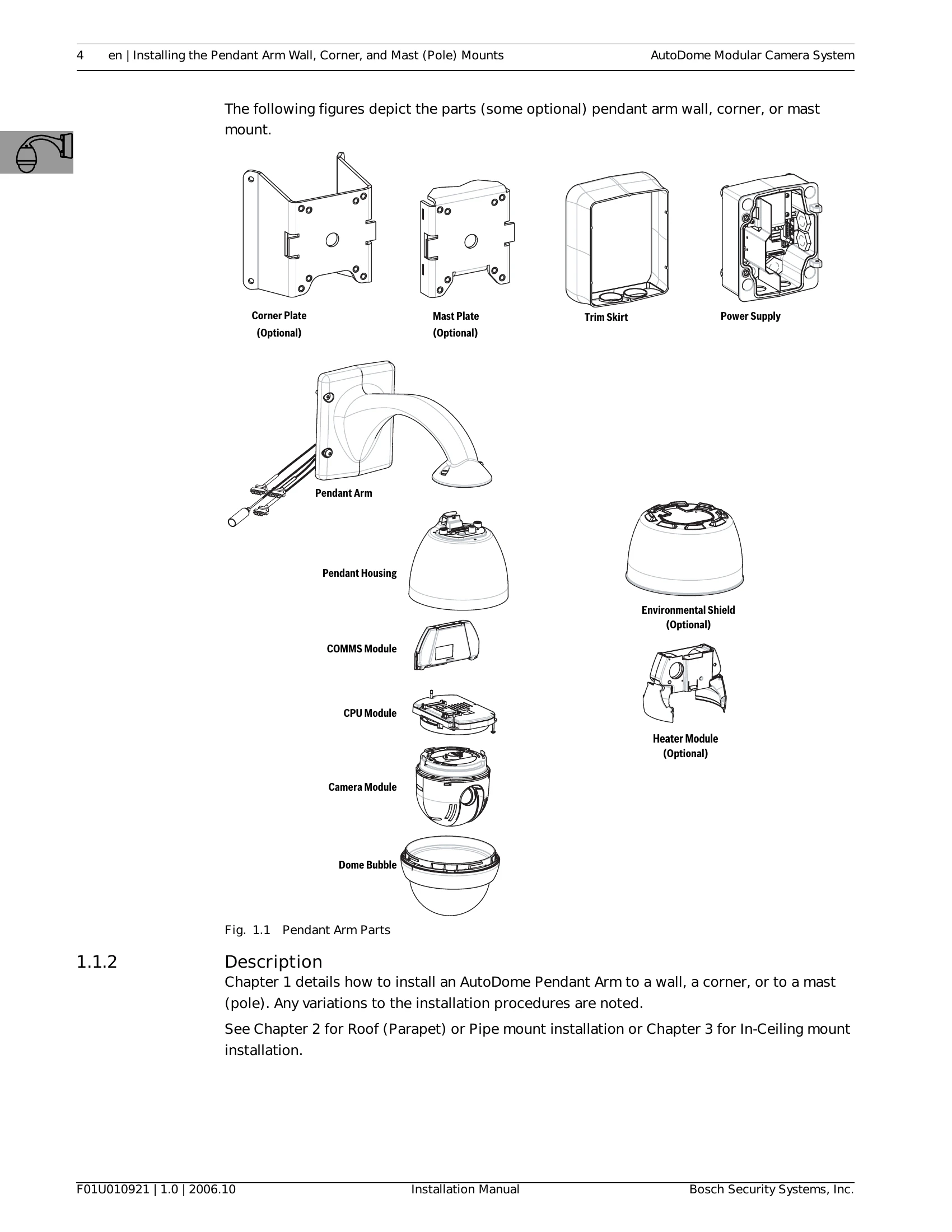 4 en | Installing the Pendant Arm Wall, Corner, and Mast (Pole) Mounts AutoDome Modular Camera System

The following figures depict the parts (some optional) pendant arm wall, corner, or mast mount.

Corner Plate
(Optional)

Mast Plate
(Optional)

Trim Skirt

Power Supply

Pendant Arm

Pendant Housing

COMMS Module

CPU Module

Camera Module

Dome Bubble

Environmental Shield
(Optional)

Heater Module
(Optional)

Fig. 1.1 Pendant Arm Parts

1.1.2 Description

Chapter 1 details how to install an AutoDome Pendant Arm to a wall, a corner, or to a mast (pole). Any variations to the installation procedures are noted.

See Chapter 2 for Roof (Parapet) or Pipe mount installation or Chapter 3 for In-Ceiling mount installation.

F01U010921 | 1.0 | 2006.10 Installation Manual Bosch Security Systems, Inc.